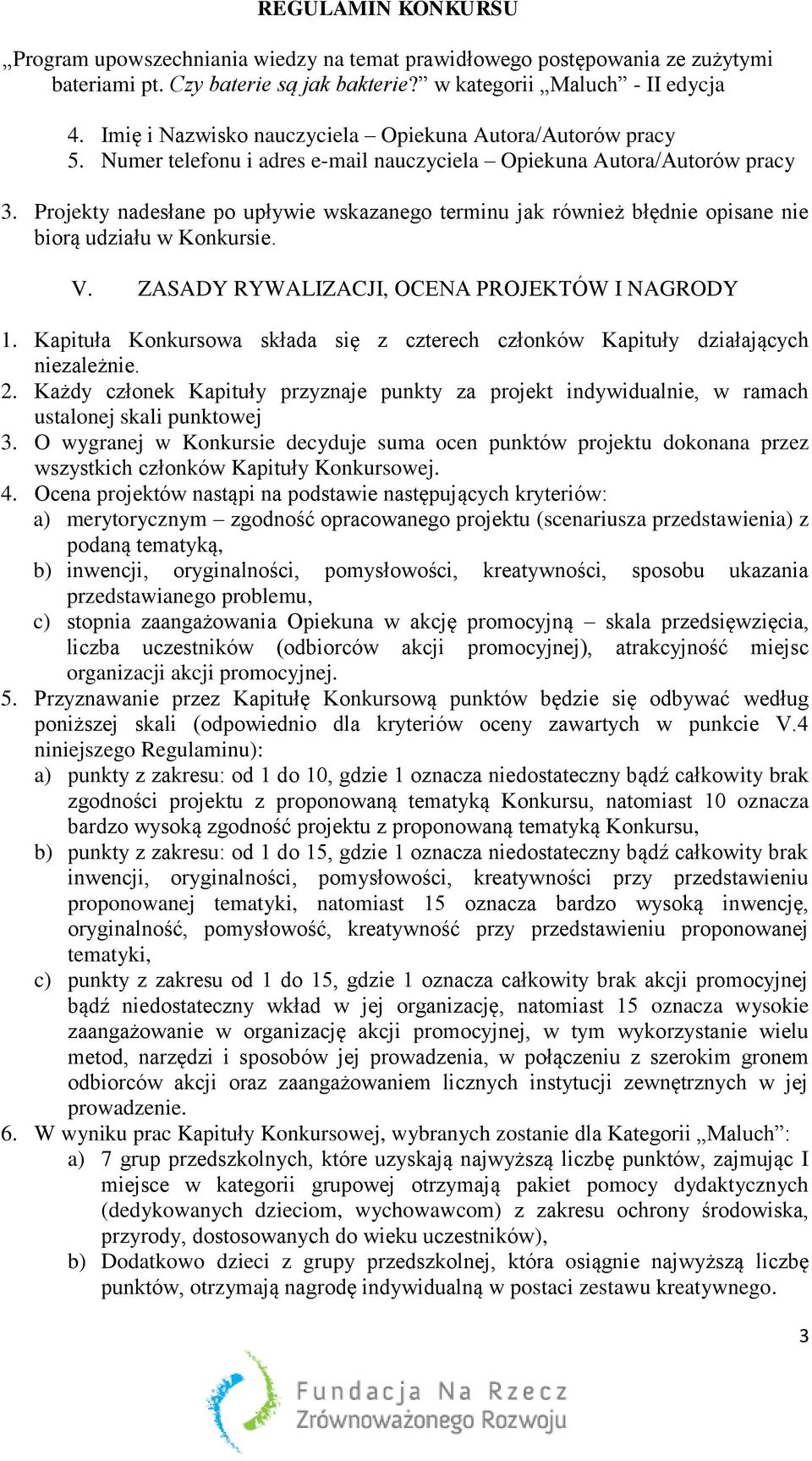 REGULAMIN KONKURSU

„Program upowszechniania wiedzy na temat prawidłowego postępowania ze zużytymi bateriami pt. Czy baterie są jak bakterie?” w kategorii „Maluch” - II edycja

4. Imię i Nazwisko nauczyciela – Opiekuna Autora/Autorów pracy
5. Numer telefonu i adres e-mail nauczyciela – Opiekuna Autora/Autorów pracy

3. Projekty nadesłane po upływie wskazanego terminu jak również błędnie opisane nie biorą udziału w Konkursie.

V. ZASADY RYWALIZACJI, OCENA PROJEKTÓW I NAGRODY

1. Kapituła Konkursowa składa się z czterech członków Kapituły działających niezależnie.
2. Każdy członek Kapituły przyznaje punkty za projekt indywidualnie, w ramach ustalonej skali punktowej
3. O wygranej w Konkursie decyduje suma ocen punktów projektu dokonana przez wszystkich członków Kapituły Konkursowej.
4. Ocena projektów nastąpi na podstawie następujących kryteriów:
a) merytorycznym – zgodność opracowanego projektu (scenariusza przedstawienia) z podaną tematyką,
b) inwencji, oryginalności, pomysłowości, kreatywności, sposobu ukazania przedstawianego problemu,
c) stopnia zaangażowania Opiekuna w akcję promocyjną – skala przedsięwzięcia, liczba uczestników (odbiorców akcji promocyjnej), atrakcyjność miejsc organizacji akcji promocyjnej.
5. Przyznawanie przez Kapitułę Konkursową punktów będzie się odbywać według poniższej skali (odpowiednio dla kryteriów oceny zawartych w punkcie V.4 niniejszego Regulaminu):
a) punkty z zakresu: od 1 do 10, gdzie 1 oznacza niedostateczny bądź całkowity brak zgodności projektu z proponowaną tematyką Konkursu, natomiast 10 oznacza bardzo wysoką zgodność projektu z proponowaną tematyką Konkursu,
b) punkty z zakresu: od 1 do 15, gdzie 1 oznacza niedostateczny bądź całkowity brak inwencji, oryginalności, pomysłowości, kreatywności przy przedstawieniu proponowanej tematyki, natomiast 15 oznacza bardzo wysoką inwencję, oryginalność, pomysłowość, kreatywność przy przedstawieniu proponowanej tematyki,
c) punkty z zakresu od 1 do 15, gdzie 1 oznacza całkowity brak akcji promocyjnej bądź niedostateczny wkład w jej organizację, natomiast 15 oznacza wysokie zaangażowanie w organizację akcji promocyjnej, w tym wykorzystanie wielu metod, narzędzi i sposobów jej prowadzenia, w połączeniu z szerokim gronem odbiorców akcji oraz zaangażowaniem licznych instytucji zewnętrznych w jej prowadzenie.
6. W wyniku prac Kapituły Konkursowej, wybranych zostanie dla Kategorii „Maluch”:
a) 7 grup przedszkolnych, które uzyskają najwyższą liczbę punktów, zajmując I miejsce w kategorii grupowej otrzymają pakiet pomocy dydaktycznych (dedykowanych dzieciom, wychowawcom) z zakresu ochrony środowiska, przyrody, dostosowanych do wieku uczestników),
b) Dodatkowo dzieci z grupy przedszkolnej, która osiągnie najwyższą liczbę punktów, otrzymają nagrodę indywidualną w postaci zestawu kreatywnego.

3

Fundacja Na Rzecz Zrównoważonego Rozwoju